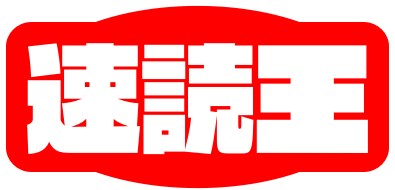 速読王